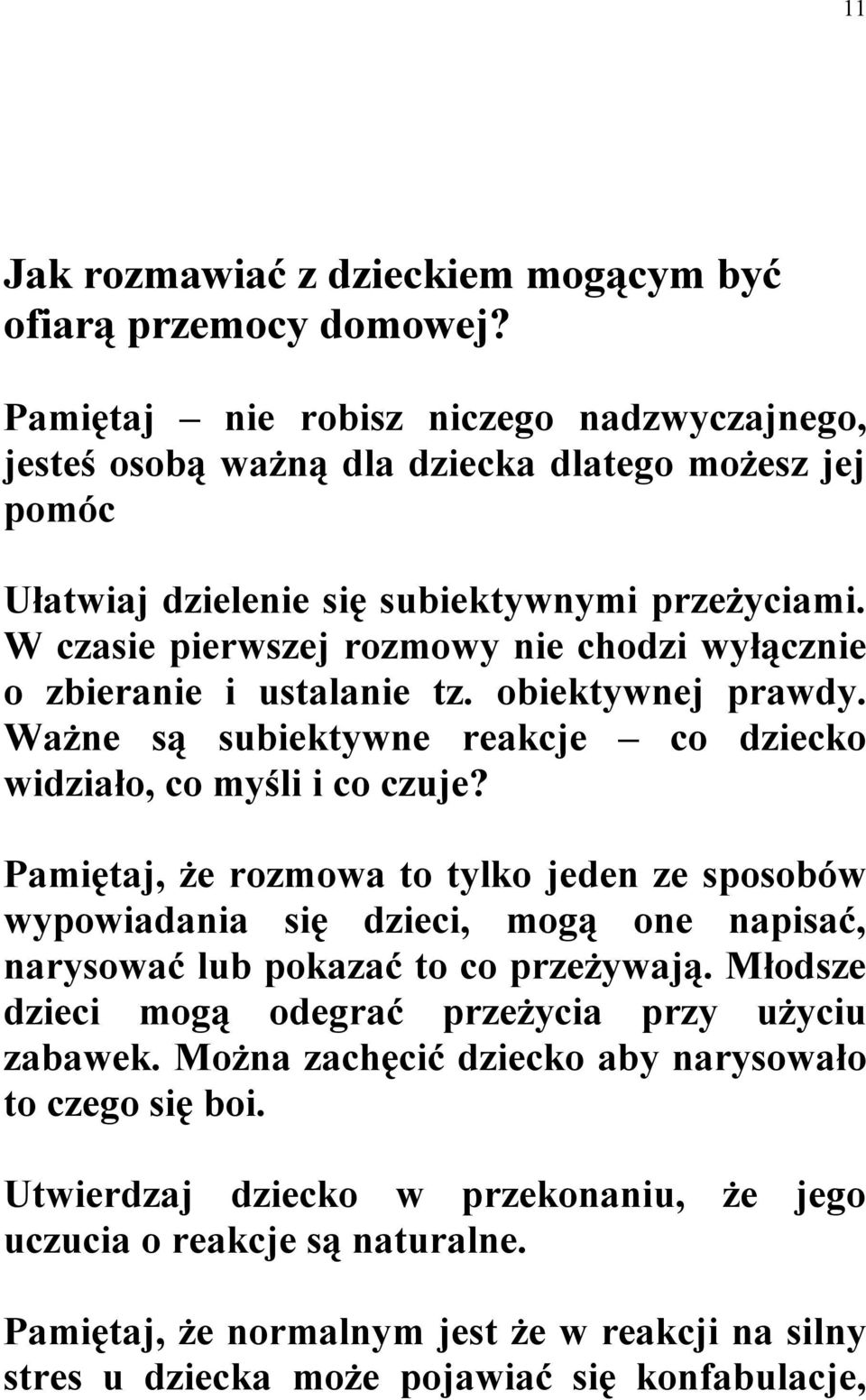 11

Jak rozmawiać z dzieckiem mogącym być ofiarą przemocy domowej?

Pamiętaj – nie robisz niczego nadzwyczajnego, jesteś osobą ważną dla dziecka dlatego możesz jej pomóc

Ułatwiaj dzielenie się subiektywnymi przeżyciami. W czasie pierwszej rozmowy nie chodzi wyłącznie o zbieranie i ustalanie tz. obiektywnej prawdy. Ważne są subiektywne reakcje – co dziecko widziało, co myśli i co czuje?

Pamiętaj, że rozmowa to tylko jeden ze sposobów wypowiadania się dzieci, mogą one napisać, narysować lub pokazać to co przeżywają. Młodsze dzieci mogą odegrać przeżycia przy użyciu zabawek. Można zachęcić dziecko aby narysowało to czego się boi.

Utwierdzaj dziecko w przekonaniu, że jego uczucia o reakcje są naturalne.

Pamiętaj, że normalnym jest że w reakcji na silny stres u dziecka może pojawiać się konfabulacje,